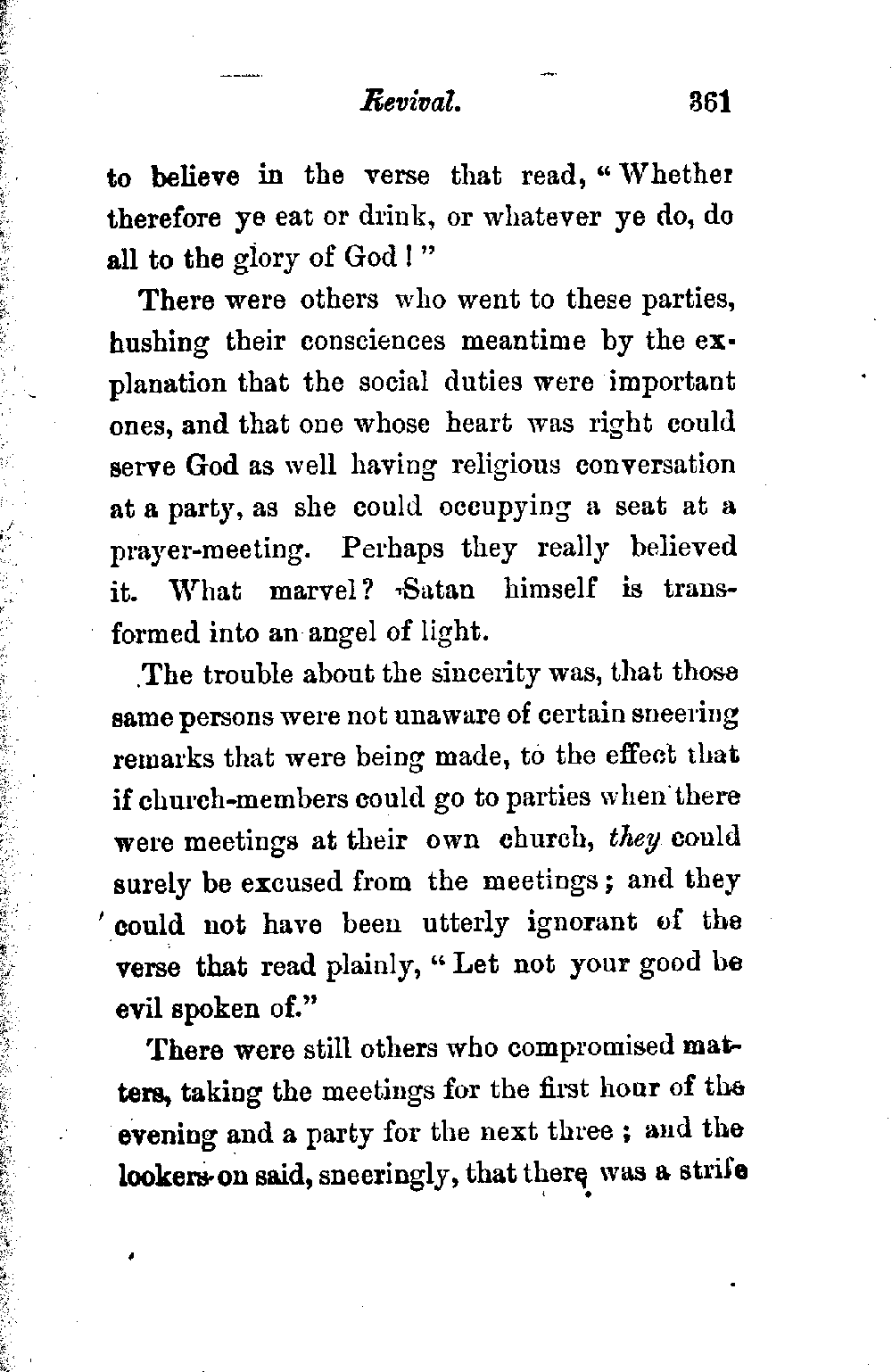 Revival. 361

to believe in the verse that read, "Whether therefore ye eat or drink, or whatever ye do, do all to the glory of God!"

There were others who went to these parties, hushing their consciences meantime by the explanation that the social duties were important ones, and that one whose heart was right could serve God as well having religious conversation at a party, as she could occupying a seat at a prayer-meeting. Perhaps they really believed it. What marvel? Satan himself is transformed into an angel of light.

The trouble about the sincerity was, that those same persons were not unaware of certain sneering remarks that were being made, to the effect that if church-members could go to parties when there were meetings at their own church, they could surely be excused from the meetings; and they could not have been utterly ignorant of the verse that read plainly, "Let not your good be evil spoken of."

There were still others who compromised matters, taking the meetings for the first hour of the evening and a party for the next three; and the lookers-on said, sneeringly, that there was a strife